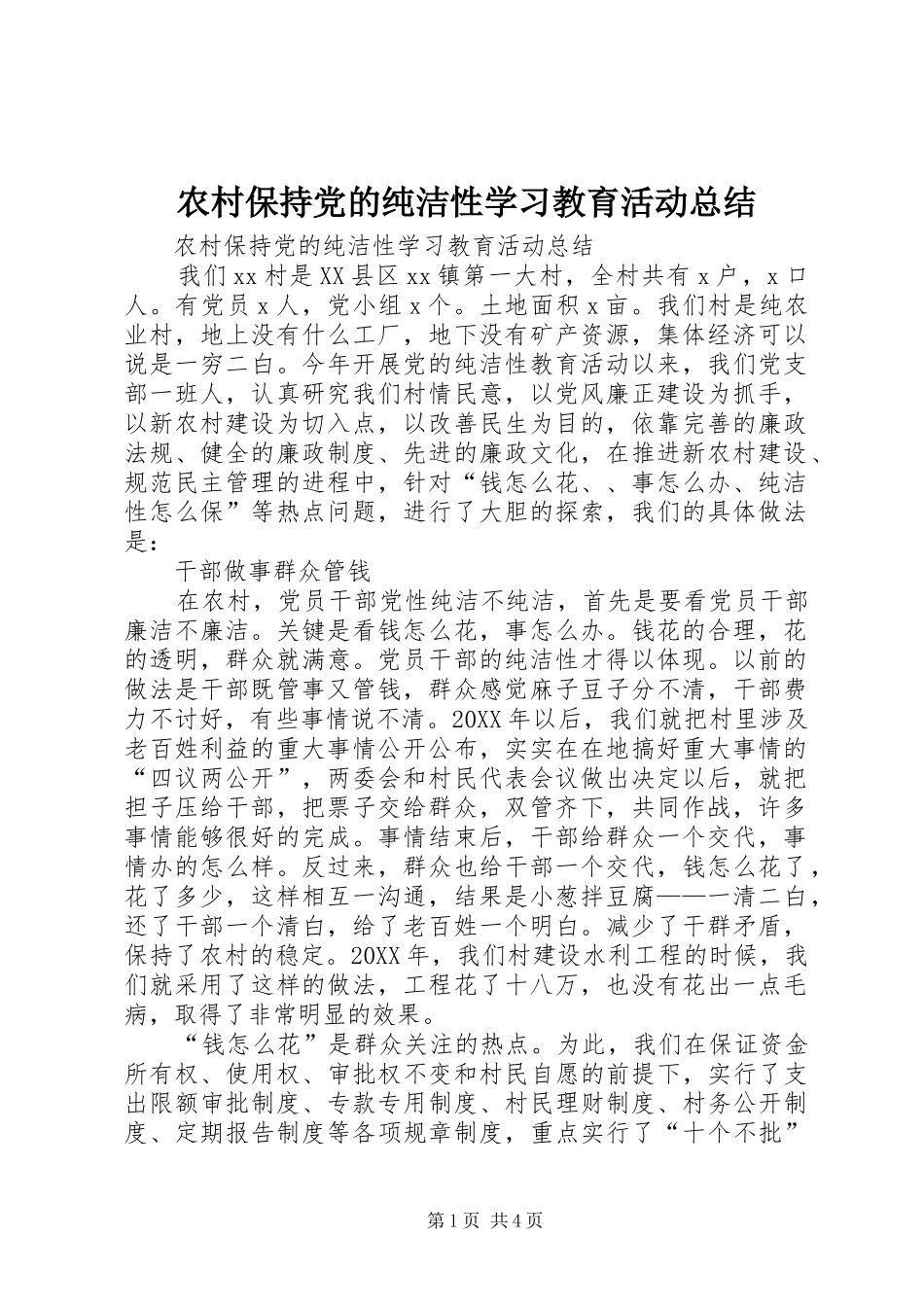 农村保持党的纯洁性学习教育活动总结

农村保持党的纯洁性学习教育活动总结

我们xx村是XX县区xx镇第一大村，全村共有x户，x口人。有党员x人，党小组x个。土地面积x亩。我们村是纯农业村，地上没有什么工厂，地下没有矿产资源，集体经济可以说是一穷二白。今年开展党的纯洁性教育活动以来，我们党支部一班人，认真研究我们村情民意，以党风廉正建设为抓手，以新农村建设为切入点，以改善民生为目的，依靠完善的廉政法规、健全的廉政制度、先进的廉政文化，在推进新农村建设、规范民主管理的进程中，针对“钱怎么花、、事怎么办、纯洁性怎么保”等热点问题，进行了大胆的探索，我们的具体做法是：

干部做事群众管钱

在农村，党员干部党性纯洁不纯洁，首先是要看党员干部廉洁不廉洁。关键是看钱怎么花，事怎么办。钱花的合理，花的透明，群众就满意。党员干部的纯洁性才得以体现。以前的做法是干部既管事又管钱，群众感觉麻子豆子分不清，干部费力不讨好，有些事情说不清。20XX年以后，我们就把村里涉及老百姓利益的重大事情公开公布，实实在在地搞好重大事情的“四议两公开”，两委会和村民代表会议做出决定以后，就把担子压给干部，把票子交给群众，双管齐下，共同作战，许多事情能够很好的完成。事情结束后，干部给群众一个交代，事情办的怎么样。反过来，群众也给干部一个交代，钱怎么花了，花了多少，这样相互一沟通，结果是小葱拌豆腐——一清二白，还了干部一个清白，给了老百姓一个明白。减少了干群矛盾，保持了农村的稳定。20XX年，我们村建设水利工程的时候，我们就采用了这样的做法，工程花了十八万，也没有花出一点毛病，取得了非常明显的效果。

“钱怎么花”是群众关注的热点。为此，我们在保证资金所有权、使用权、审批权不变和村民自愿的前提下，实行了支出限额审批制度、专款专用制度、村民理财制度、村务公开制度、定期报告制度等各项规章制度，重点实行了“十个不批”

第1页 共4页